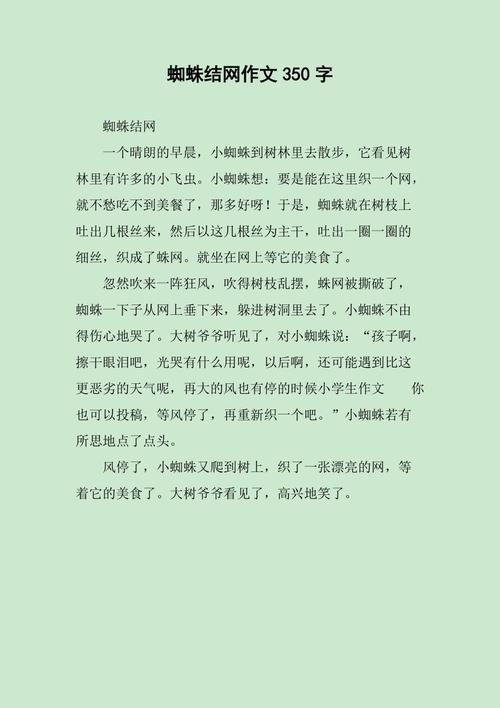 蜘蛛结网作文350字

蜘蛛结网

一个晴朗的早晨，小蜘蛛到树林里去散步，它看见树林里有许多的小飞虫。小蜘蛛想：要是能在这里织一个网，就不愁吃不到美餐了，那多好呀！于是，蜘蛛就在树枝上吐出几根丝来，然后以这几根丝为主干，吐出一圈一圈的细丝，织成了蛛网。就坐在网上等它的美食了。

忽然吹来一阵狂风，吹得树枝乱摆，蛛网被撕破了，蜘蛛一下子从网上垂下来，躲进树洞里去了。小蜘蛛不由得伤心地哭了。大树爷爷听见了，对小蜘蛛说：“孩子啊，擦干眼泪吧，光哭有什么用呢，以后啊，还可能遇到比这更恶劣的天气呢，再大的风也有停的时候小学生作文 你也可以投稿，等风停了，再重新织一个吧。”小蜘蛛若有所思地点了点头。

风停了，小蜘蛛又爬到树上，织了一张漂亮的网，等着它的美食了。大树爷爷看见了，高兴地笑了。